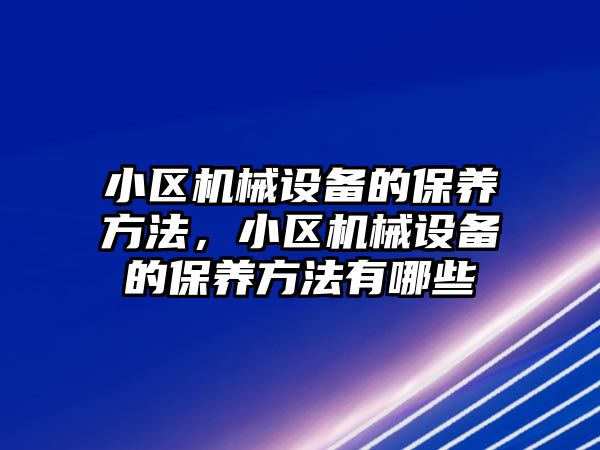 小区机械设备的保养方法，小区机械设备的保养方法有哪些